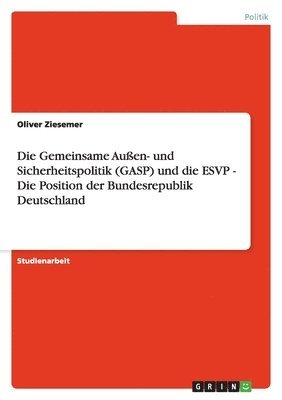 Politik

Oliver Ziesemer

Die Gemeinsame Außen- und Sicherheitspolitik (GASP) und die ESVP - Die Position der Bundesrepublik Deutschland

Studienarbeit

GRIN